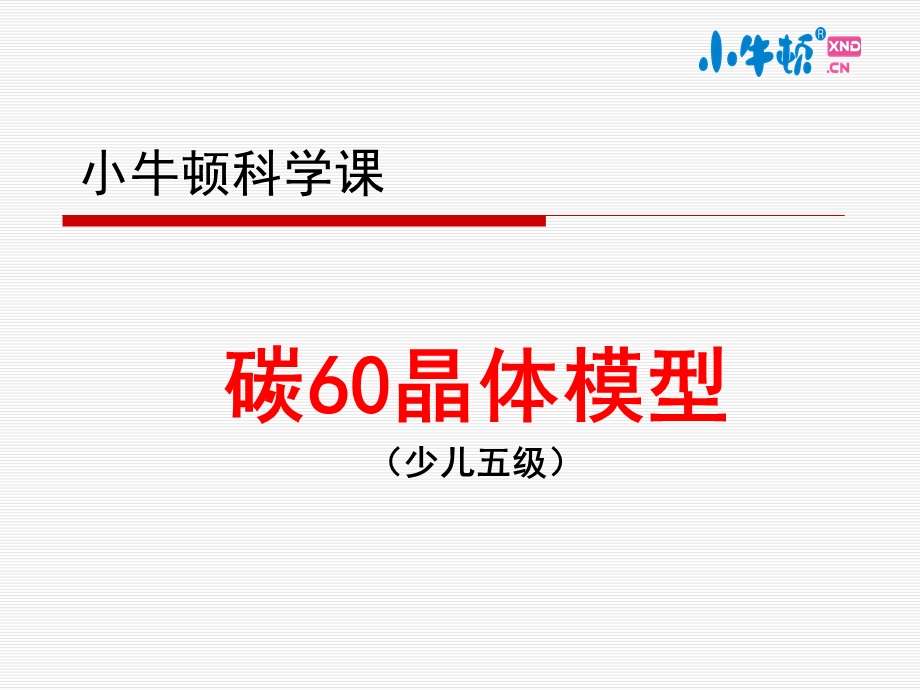 小牛顿® XND .CN

小牛顿科学课

碳60晶体模型

（少儿五级）